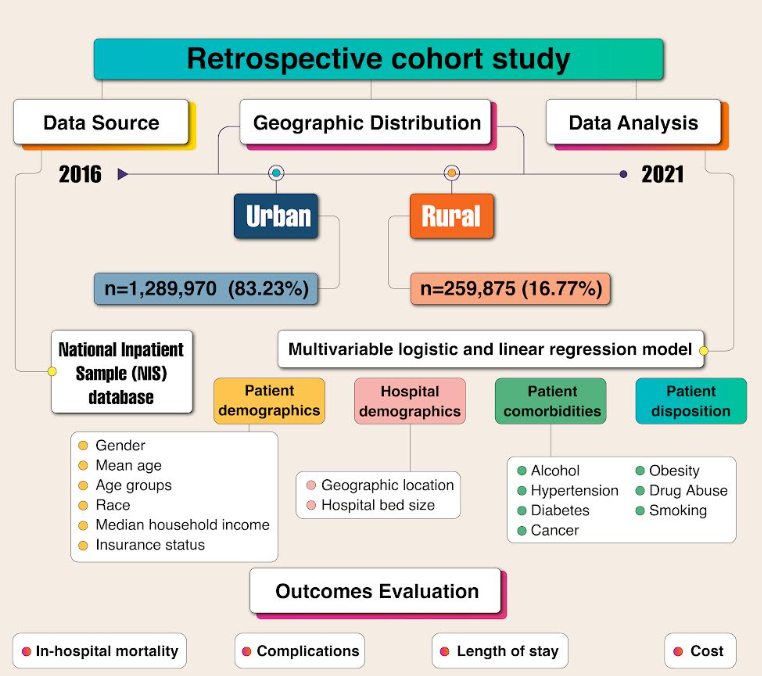 Retrospective cohort study

Data Source

Geographic Distribution

Data Analysis

2016

2021

Urban

Rural

n=1,289,970 (83.23%)

n=259,875 (16.77%)

National Inpatient Sample (NIS) database

Multivariable logistic and linear regression model

Patient demographics

Hospital demographics

Patient comorbidities

Patient disposition

Gender
Mean age
Age groups
Race
Median household income
Insurance status

Geographic location
Hospital bed size

Alcohol
Hypertension
Diabetes
Cancer
Obesity
Drug Abuse
Smoking

Outcomes Evaluation

In-hospital mortality

Complications

Length of stay

Cost